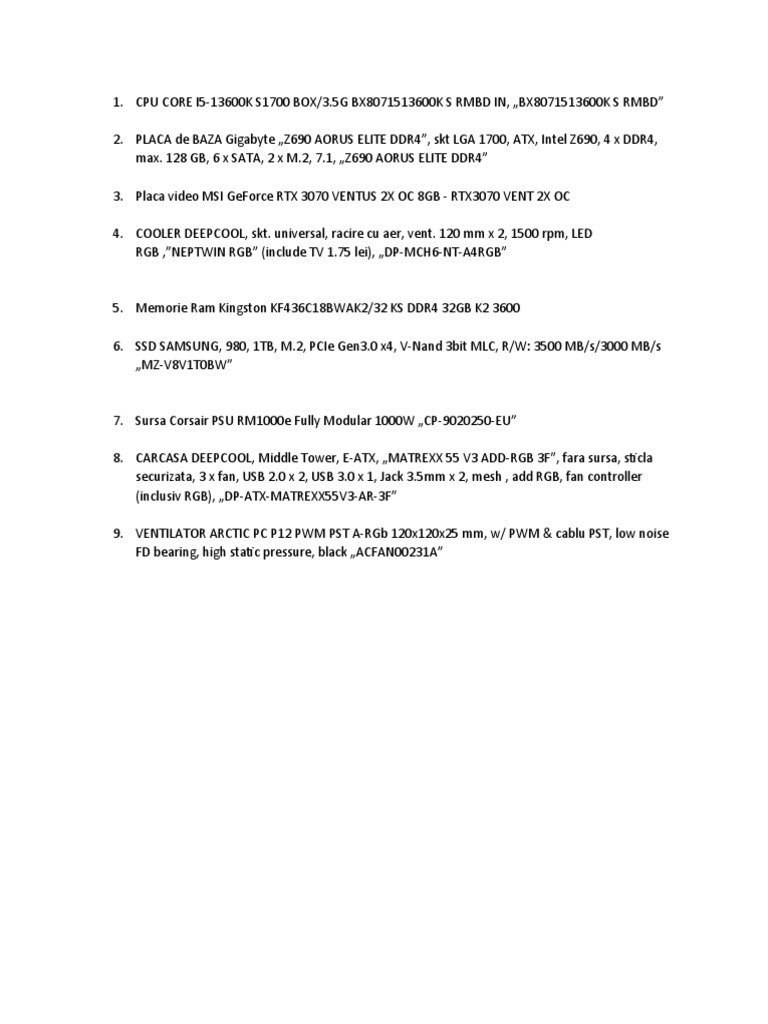 1. CPU CORE I5-13600K S1700 BOX/3.5G BX8071513600K S RMBD IN, „BX8071513600K S RMBD”

2. PLACA de BAZA Gigabyte „Z690 AORUS ELITE DDR4”, skt LGA 1700, ATX, Intel Z690, 4 x DDR4, max. 128 GB, 6 x SATA, 2 x M.2, 7.1, „Z690 AORUS ELITE DDR4”

3. Placa video MSI GeForce RTX 3070 VENTUS 2X OC 8GB - RTX3070 VENT 2X OC

4. COOLER DEEPCOOL, skt. universal, racire cu aer, vent. 120 mm x 2, 1500 rpm, LED RGB ,”NEPTWIN RGB” (include TV 1.75 lei), „DP-MCH6-NT-A4RGB”

5. Memorie Ram Kingston KF436C18BWAK2/32 KS DDR4 32GB K2 3600

6. SSD SAMSUNG, 980, 1TB, M.2, PCIe Gen3.0 x4, V-Nand 3bit MLC, R/W: 3500 MB/s/3000 MB/s „MZ-V8V1T0BW”

7. Sursa Corsair PSU RM1000e Fully Modular 1000W „CP-9020250-EU”

8. CARCASA DEEPCOOL, Middle Tower, E-ATX, „MATREXX 55 V3 ADD-RGB 3F”, fara sursa, sticla securizata, 3 x fan, USB 2.0 x 2, USB 3.0 x 1, Jack 3.5mm x 2, mesh , add RGB, fan controller (inclusiv RGB), „DP-ATX-MATREXX55V3-AR-3F”

9. VENTILATOR ARCTIC PC P12 PWM PST A-RGb 120x120x25 mm, w/ PWM & cablu PST, low noise FD bearing, high static pressure, black „ACFAN00231A”